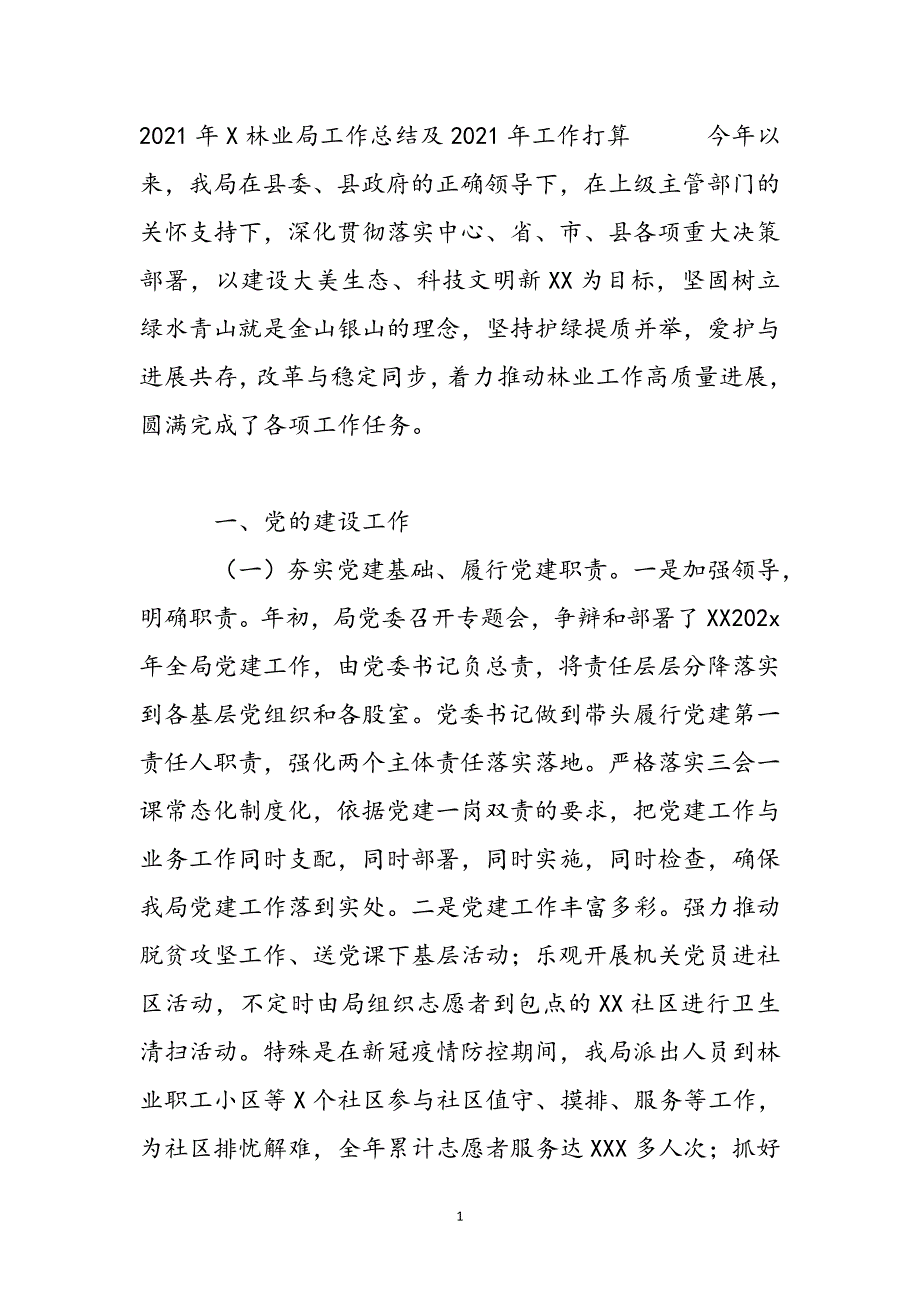 2021 年 X 林业局工作总结及 2021 年工作打算　　今年以来，我局在县委、县政府的正确领导下，在上级主管部门的关怀支持下，深化贯彻落实中心、省、市、县各项重大决策部署，以建设大美生态、科技文明新 XX 为目标，坚固树立绿水青山就是金山银山的理念，坚持护绿提质并举，爱护与进展共存，改革与稳定同步，着力推动林业工作高质量进展，圆满完成了各项工作任务。

一、党的建设工作

（一）夯实党建基础、履行党建职责。一是加强领导，明确职责。年初，局党委召开专题会，争辩和部署了 XX202x 年全局党建工作，由党委书记负总责，将责任层层分降落实到各基层党组织和各股室。党委书记做到带头履行党建第一责任人职责，强化两个主体责任落实落地。严格落实三会一课常态化制度化，依据党建一岗双责的要求，把党建工作与业务工作同时支配，同时部署，同时实施，同时检查，确保我局党建工作落到实处。二是党建工作丰富多彩。强力推动脱贫攻坚工作、送党课下基层活动；乐观开展机关党员进社区活动，不定时由局组织志愿者到包点的 XX 社区进行卫生清扫活动。特殊是在新冠疫情防控期间，我局派出人员到林业职工小区等 X 个社区参与社区值守、摸排、服务等工作，为社区排忧解难，全年累计志愿者服务达 XXX 多人次；抓好

1